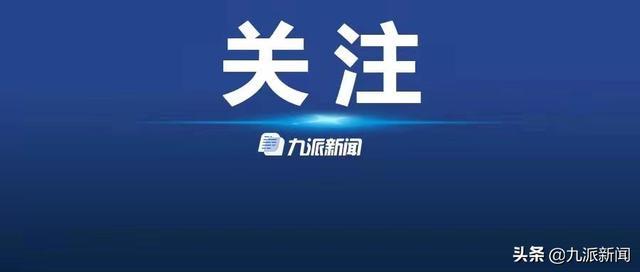 关注

九派新闻

头条 @九派新闻